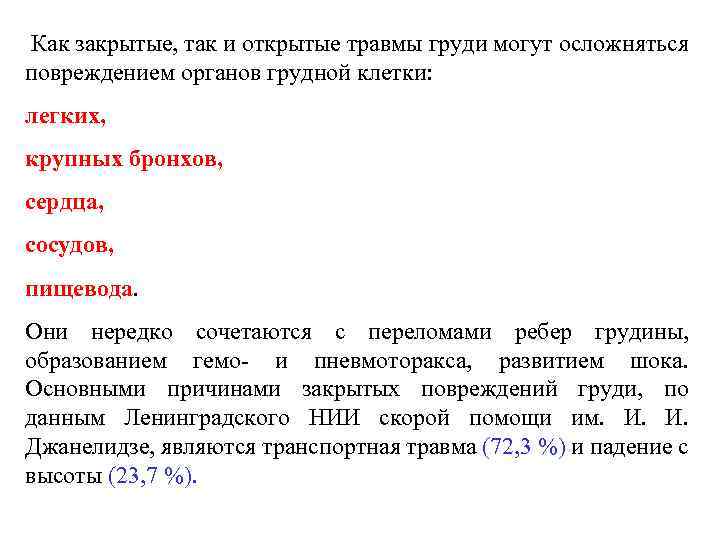 Как закрытые, так и открытые травмы груди могут осложняться повреждением органов грудной клетки:

легких,

крупных бронхов,

сердца,

сосудов,

пищевода.

Они нередко сочетаются с переломами ребер грудины, образованием гемо- и пневмоторакса, развитием шока. Основными причинами закрытых повреждений груди, по данным Ленинградского НИИ скорой помощи им. И. И. Джанелидзе, являются транспортная травма (72,3 %) и падение с высоты (23,7 %).